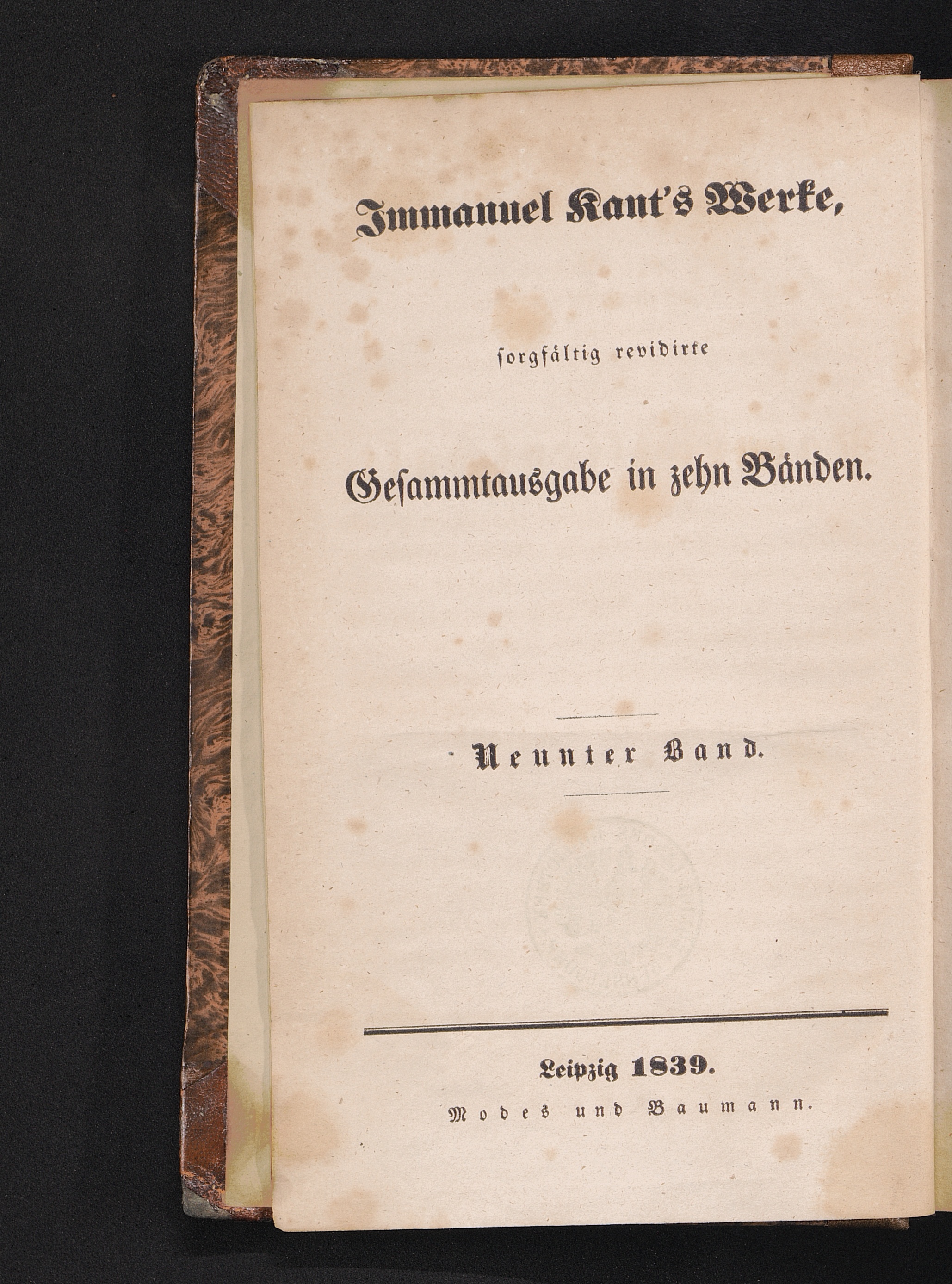 Immanuel Kant's Werke,

sorgfältig revidirte

Gesammtausgabe in zehn Bänden.

Neunter Band.

Leipzig 1839.

Modes und Baumann.